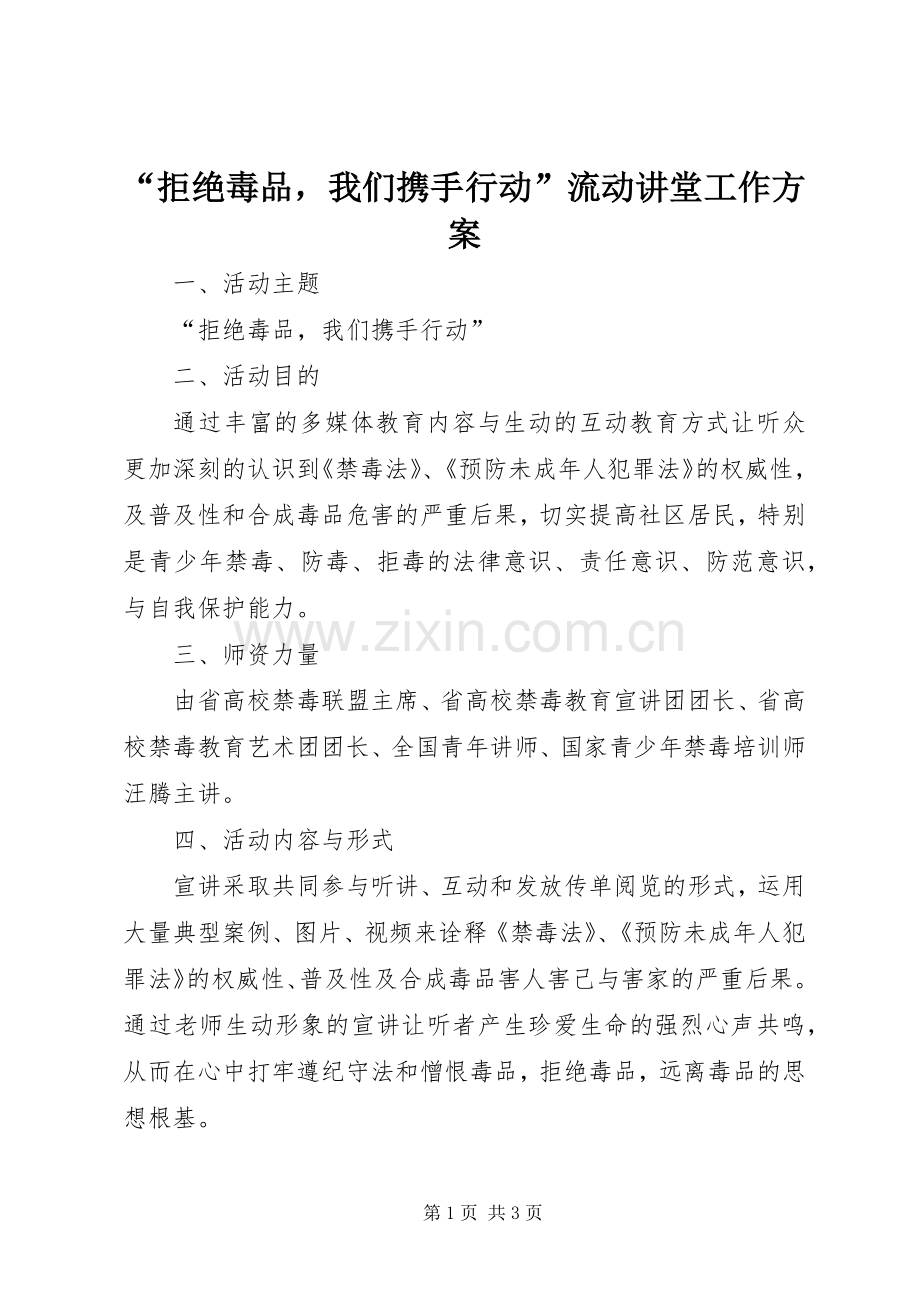 “拒绝毒品，我们携手行动”流动讲堂工作方案

一、活动主题

“拒绝毒品，我们携手行动”

二、活动目的

通过丰富的多媒体教育内容与生动的互动教育方式让听众更加深刻的认识到《禁毒法》、《预防未成年人犯罪法》的权威性，及普及性和合成毒品危害的严重后果，切实提高社区居民，特别是青少年禁毒、防毒、拒毒的法律意识、责任意识、防范意识，与自我保护能力。

www.zixin.com.cn

三、师资力量

由省高校禁毒联盟主席、省高校禁毒教育宣讲团团长、省高校禁毒教育艺术团团长、全国青年讲师、国家青少年禁毒培训师汪腾主讲。

四、活动内容与形式

宣讲采取共同参与听讲、互动和发放传单阅览的形式，运用大量典型案例、图片、视频来诠释《禁毒法》、《预防未成年人犯罪法》的权威性、普及性及合成毒品害人害己与害家的严重后果。通过老师生动形象的宣讲让听者产生珍爱生命的强烈心声共鸣，从而在心中打牢遵纪守法和憎恨毒品，拒绝毒品，远离毒品的思想根基。

第 1 页 共 3 页